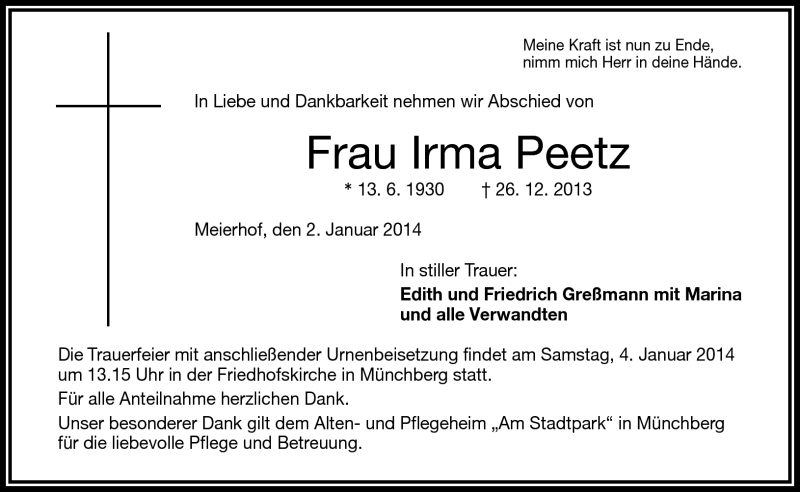 Meine Kraft ist nun zu Ende,
nimm mich Herr in deine Hände.

In Liebe und Dankbarkeit nehmen wir Abschied von

Frau Irma Peetz

* 13. 6. 1930 † 26. 12. 2013

Meierhof, den 2. Januar 2014

In stiller Trauer:
Edith und Friedrich Greßmann mit Marina
und alle Verwandten

Die Trauerfeier mit anschließender Urnenbeisetzung findet am Samstag, 4. Januar 2014 um 13.15 Uhr in der Friedhofskirche in Münchberg statt.

Für alle Anteilnahme herzlichen Dank.

Unser besonderer Dank gilt dem Alten- und Pflegeheim „Am Stadtpark“ in Münchberg für die liebevolle Pflege und Betreuung.